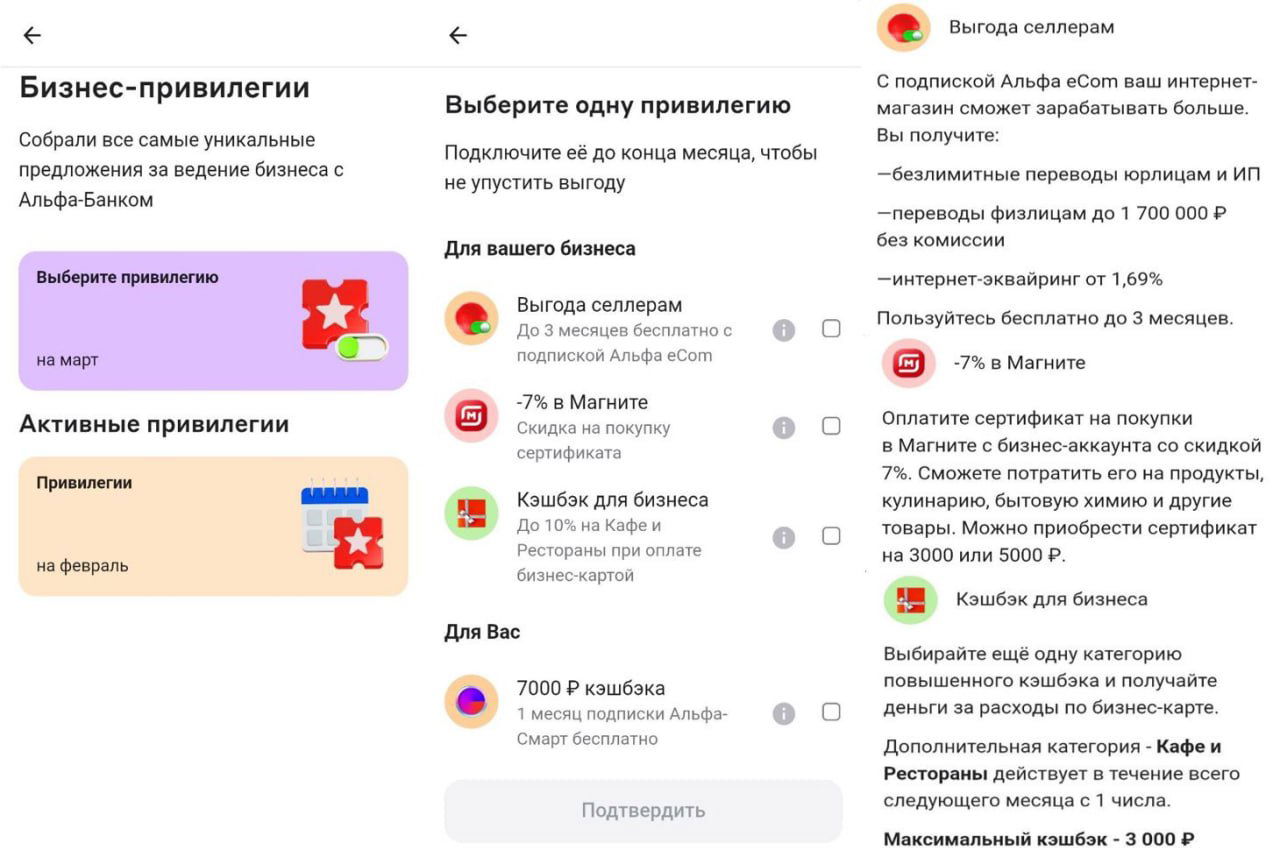 ←

Бизнес-привилегии

Собрали все самые уникальные предложения за ведение бизнеса с Альфа-Банком

Выберите привилегию

на март

Активные привилегии

Привилегии

на февраль

←

Выберите одну привилегию

Подключите её до конца месяца, чтобы не упустить выгоду

Для вашего бизнеса

Выгода селлерам
До 3 месяцев бесплатно с подпиской Альфа eCom

-7% в Магните
Скидка на покупку сертификата

Кэшбэк для бизнеса
До 10% на Кафе и Рестораны при оплате бизнес-картой

Для Вас

7000 ₽ кэшбэка
1 месяц подписки Альфа-Смарт бесплатно

Подтвердить

Выгода селлерам

С подпиской Альфа eCom ваш интернет-магазин сможет зарабатывать больше. Вы получите:

—безлимитные переводы юрлицам и ИП

—переводы физлицам до 1 700 000 ₽ без комиссии

—интернет-эквайринг от 1,69%

Пользуйтесь бесплатно до 3 месяцев.

-7% в Магните

Оплатите сертификат на покупки в Магните с бизнес-аккаунта со скидкой 7%. Сможете потратить его на продукты, кулинарию, бытовую химию и другие товары. Можно приобрести сертификат на 3000 или 5000 ₽.

Кэшбэк для бизнеса

Выбирайте ещё одну категорию повышенного кэшбэка и получайте деньги за расходы по бизнес-карте.

Дополнительная категория - **Кафе и Рестораны** действует в течение всего следующего месяца с 1 числа.

**Максимальный кэшбэк - 3 000 ₽**